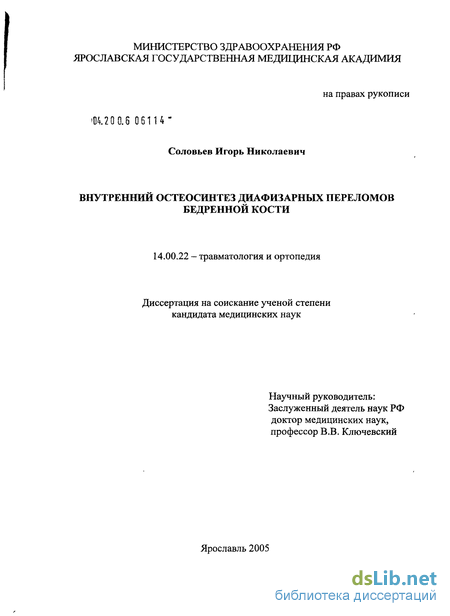 МИНИСТЕРСТВО ЗДРАВООХРАНЕНИЯ РФ
ЯРОСЛАВСКАЯ ГОСУДАРСТВЕННАЯ МЕДИЦИНСКАЯ АКАДЕМИЯ

на правах рукописи

04.200.6 06114

Соловьев Игорь Николаевич

ВНУТРЕННИЙ ОСТЕОСИНТЕЗ ДИАФИЗАРНЫХ ПЕРЕЛОМОВ БЕДРЕННОЙ КОСТИ

14.00.22 – травматология и ортопедия

Диссертация на соискание ученой степени кандидата медицинских наук

Научный руководитель:
Заслуженный деятель наук РФ
доктор медицинских наук,
профессор В.В. Ключевский

Ярославль 2005

dsLib.net
библиотека диссертаций